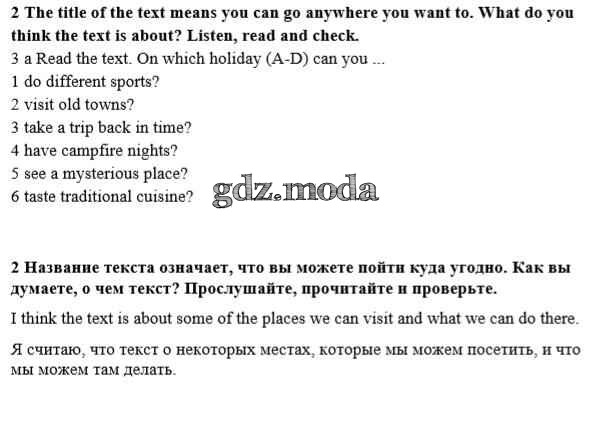 2 The title of the text means you can go anywhere you want to. What do you think the text is about? Listen, read and check.
3 a Read the text. On which holiday (A-D) can you ...
1 do different sports?
2 visit old towns?
3 take a trip back in time?
4 have campfire nights?
5 see a mysterious place?
6 taste traditional cuisine?

gdz.moda

2 Название текста означает, что вы можете пойти куда угодно. Как вы думаете, о чем текст? Прослушайте, прочитайте и проверьте.

I think the text is about some of the places we can visit and what we can do there.

Я считаю, что текст о некоторых местах, которые мы можем посетить, и что мы можем там делать.